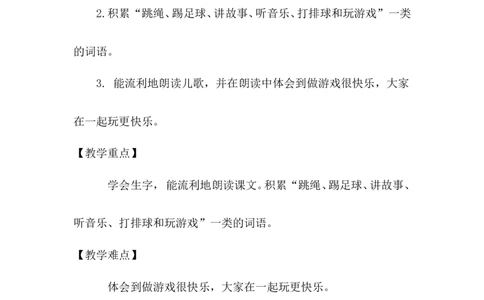 2.积累“跳绳、踢足球、讲故事、听音乐、打排球和玩游戏”一类的词语。

3. 能流利地朗读儿歌，并在朗读中体会到做游戏很快乐，大家在一起玩更快乐。

【教学重点】

学会生字，能流利地朗读课文。积累“跳绳、踢足球、讲故事、听音乐、打排球和玩游戏”一类的词语。

【教学难点】

体会到做游戏很快乐，大家在一起玩更快乐。